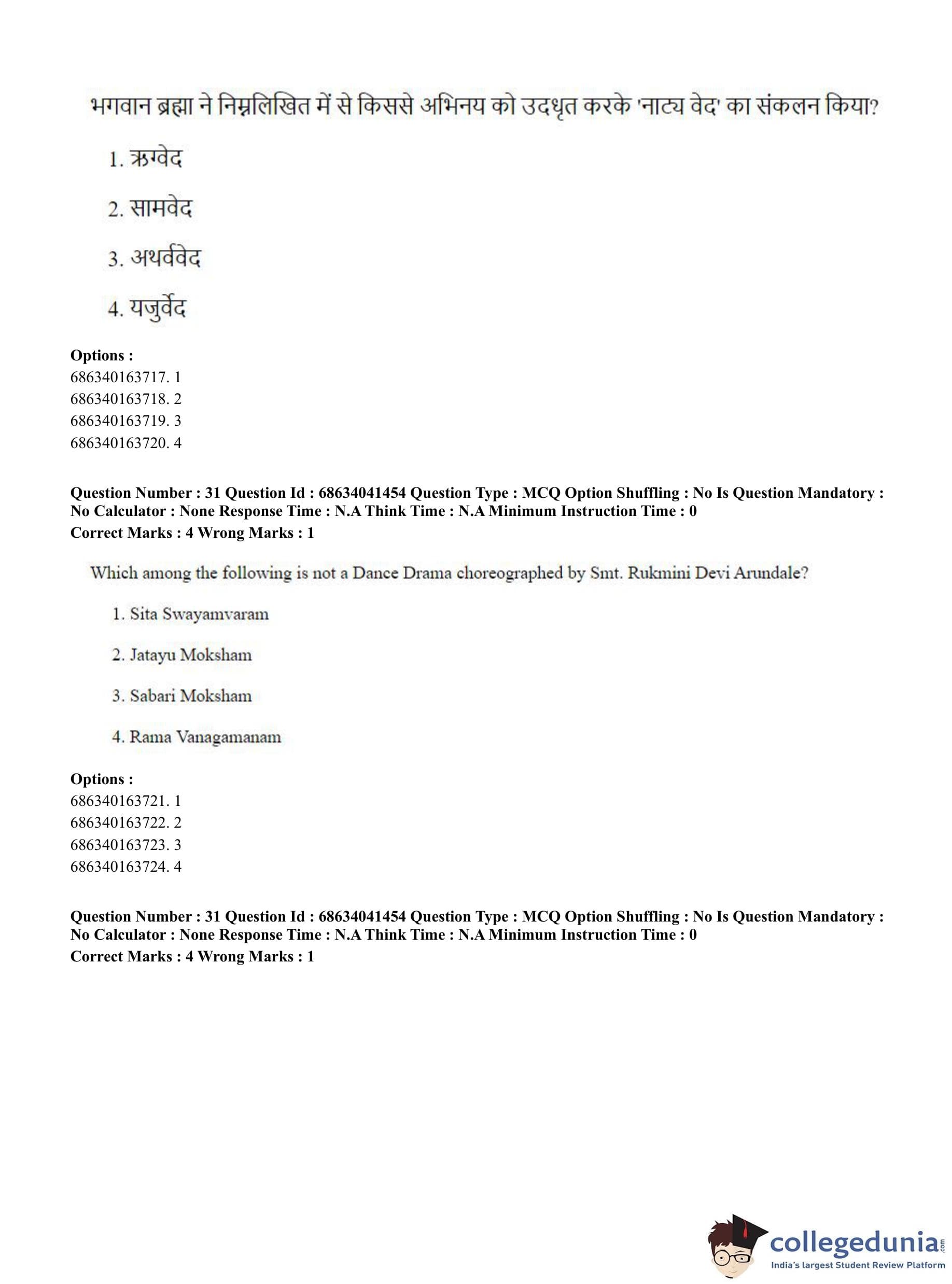 भगवान ब्रह्मा ने निम्नलिखित में से किससे अभिनय को उदधृत करके 'नाट्य वेद' का संकलन किया?

1. ऋग्वेद

2. सामवेद

3. अथर्ववेद

4. यजुर्वेद

Options :
686340163717. 1
686340163718. 2
686340163719. 3
686340163720. 4

Question Number : 31 Question Id : 68634041454 Question Type : MCQ Option Shuffling : No Is Question Mandatory : No Calculator : None Response Time : N.A Think Time : N.A Minimum Instruction Time : 0
Correct Marks : 4 Wrong Marks : 1

Which among the following is not a Dance Drama choreographed by Smt. Rukmini Devi Arundale?

1. Sita Swayamvaram

2. Jatayu Moksham

3. Sabari Moksham

4. Rama Vanagamanam

Options :
686340163721. 1
686340163722. 2
686340163723. 3
686340163724. 4

Question Number : 31 Question Id : 68634041454 Question Type : MCQ Option Shuffling : No Is Question Mandatory : No Calculator : None Response Time : N.A Think Time : N.A Minimum Instruction Time : 0
Correct Marks : 4 Wrong Marks : 1

collegedunia.com
India's largest Student Review Platform